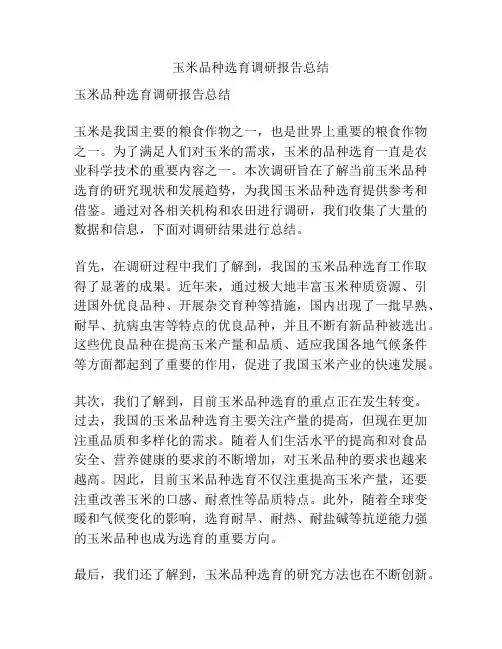 玉米品种选育调研报告总结

玉米品种选育调研报告总结

玉米是我国主要的粮食作物之一，也是世界上重要的粮食作物之一。为了满足人们对玉米的需求，玉米的品种选育一直是农业科学技术的重要内容之一。本次调研旨在了解当前玉米品种选育的研究现状和发展趋势，为我国玉米品种选育提供参考和借鉴。通过对各相关机构和农田进行调研，我们收集了大量的数据和信息，下面对调研结果进行总结。

首先，在调研过程中我们了解到，我国的玉米品种选育工作取得了显著的成果。近年来，通过极大地丰富玉米种质资源、引进国外优良品种、开展杂交育种等措施，国内出现了一批早熟、耐旱、抗病虫害等特点的优良品种，并且不断有新品种被选出。这些优良品种在提高玉米产量和品质、适应我国各地气候条件等方面都起到了重要的作用，促进了我国玉米产业的快速发展。

其次，我们了解到，目前玉米品种选育的重点正在发生转变。过去，我国的玉米品种选育主要关注产量的提高，但现在更加注重品质和多样化的需求。随着人们生活水平的提高和对食品安全、营养健康的要求的不断增加，对玉米品种的要求也越来越高。因此，目前玉米品种选育不仅注重提高玉米产量，还要注重改善玉米的口感、耐煮性等品质特点。此外，随着全球变暖和气候变化的影响，选育耐旱、耐热、耐盐碱等抗逆能力强的玉米品种也成为选育的重要方向。

最后，我们还了解到，玉米品种选育的研究方法也在不断创新。